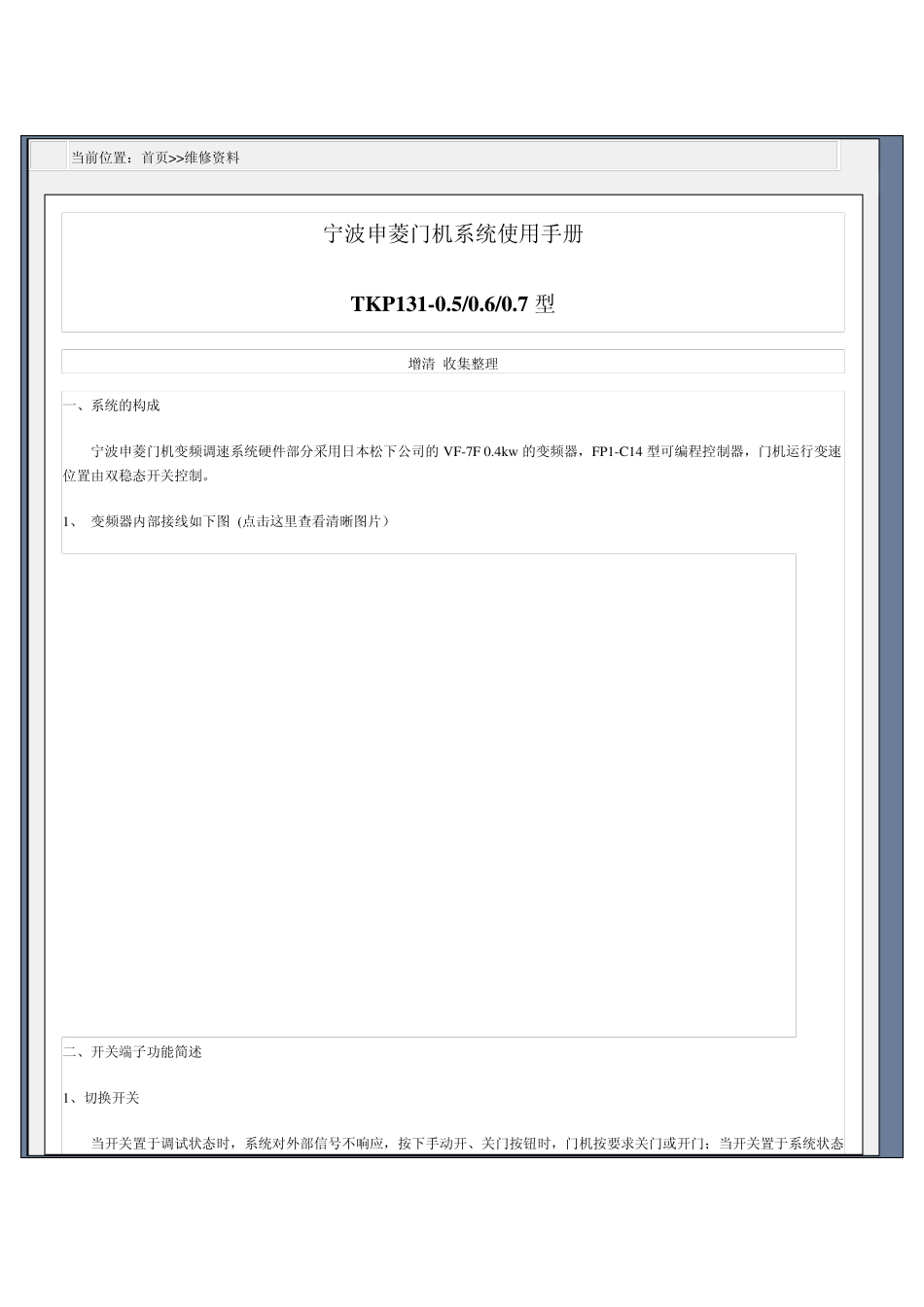 当前位置：首页>>维修资料

宁波申菱门机系统使用手册

TKP131-0.5/0.6/0.7 型

增清 收集整理

一、系统的构成

宁波申菱门机变频调速系统硬件部分采用日本松下公司的 VF-7F 0.4kw 的变频器，FP1-C14 型可编程控制器，门机运行变速位置由双稳态开关控制。

1、 变频器内部接线如下图（点击这里查看清晰图片）

二、开关端子功能简述

1、切换开关

当开关置于调试状态时，系统对外部信号不响应，按下手动开、关门按钮时，门机按要求关门或开门；当开关置于系统状态